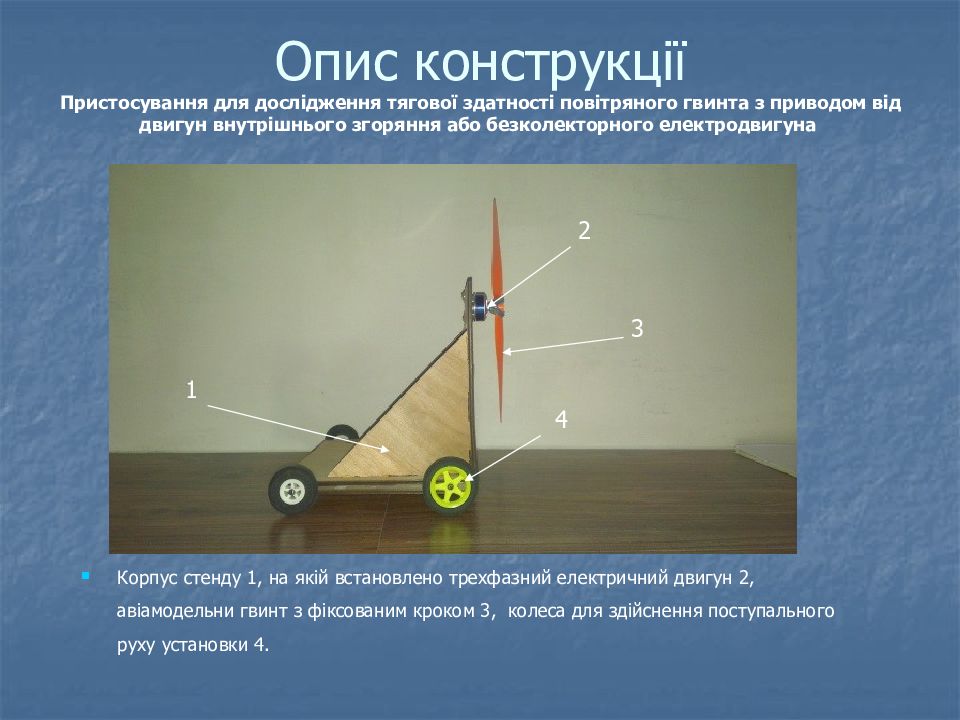 Опис конструкції

Пристосування для дослідження тягової здатності повітряного гвинта з приводом від двигун внутрішнього згоряння або безколекторного електродвигуна

2

3

1

4

Корпус стенду 1, на якій встановлено трехфазний електричний двигун 2, авіамодельни гвинт з фіксованим кроком 3, колеса для здійснення поступального руху установки 4.